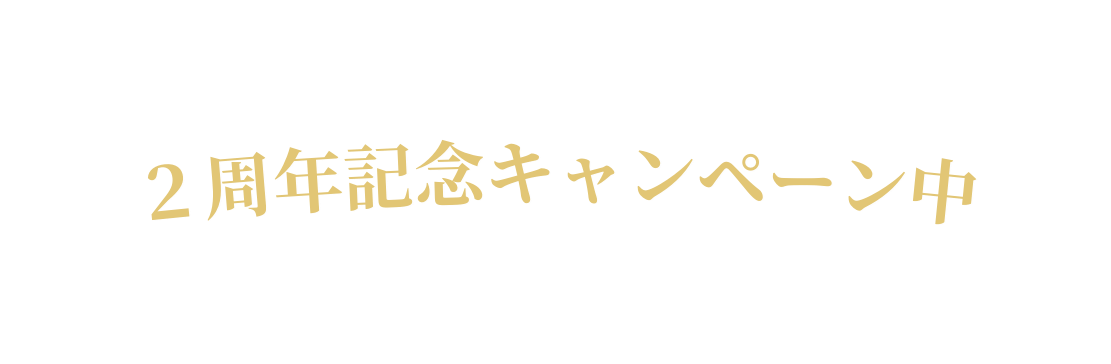 2周年記念キャンペーン中